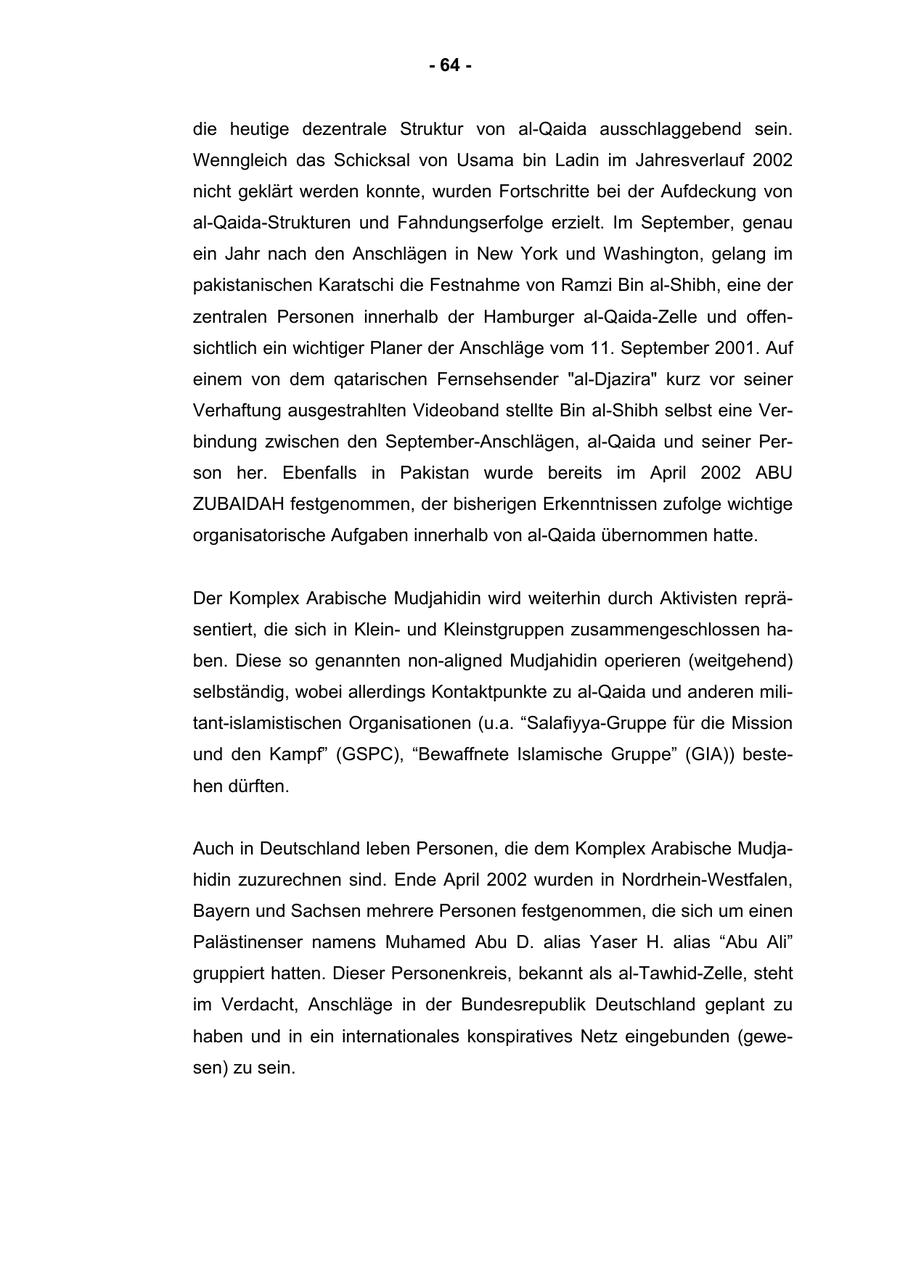 - 64 -

die heutige dezentrale Struktur von al-Qaida ausschlaggebend sein. Wenngleich das Schicksal von Usama bin Ladin im Jahresverlauf 2002 nicht geklärt werden konnte, wurden Fortschritte bei der Aufdeckung von al-Qaida-Strukturen und Fahndungserfolge erzielt. Im September, genau ein Jahr nach den Anschlägen in New York und Washington, gelang im pakistanischen Karatschi die Festnahme von Ramzi Bin al-Shibh, eine der zentralen Personen innerhalb der Hamburger al-Qaida-Zelle und offensichtlich ein wichtiger Planer der Anschläge vom 11. September 2001. Auf einem von dem qatarischen Fernsehsender "al-Djazira" kurz vor seiner Verhaftung ausgestrahlten Videoband stellte Bin al-Shibh selbst eine Verbindung zwischen den September-Anschlägen, al-Qaida und seiner Person her. Ebenfalls in Pakistan wurde bereits im April 2002 ABU ZUBAIDAH festgenommen, der bisherigen Erkenntnissen zufolge wichtige organisatorische Aufgaben innerhalb von al-Qaida übernommen hatte.

Der Komplex Arabische Mudjahidin wird weiterhin durch Aktivisten repräsentiert, die sich in Klein- und Kleinstgruppen zusammengeschlossen haben. Diese so genannten non-aligned Mudjahidin operieren (weitgehend) selbständig, wobei allerdings Kontaktpunkte zu al-Qaida und anderen militant-islamistischen Organisationen (u.a. “Salafiyya-Gruppe für die Mission und den Kampf” (GSPC), “Bewaffnete Islamische Gruppe” (GIA)) bestehen dürften.

Auch in Deutschland leben Personen, die dem Komplex Arabische Mudjahidin zuzurechnen sind. Ende April 2002 wurden in Nordrhein-Westfalen, Bayern und Sachsen mehrere Personen festgenommen, die sich um einen Palästinenser namens Muhamed Abu D. alias Yaser H. alias “Abu Ali” gruppiert hatten. Dieser Personenkreis, bekannt als al-Tawhid-Zelle, steht im Verdacht, Anschläge in der Bundesrepublik Deutschland geplant zu haben und in ein internationales konspiratives Netz eingebunden (gewesen) zu sein.